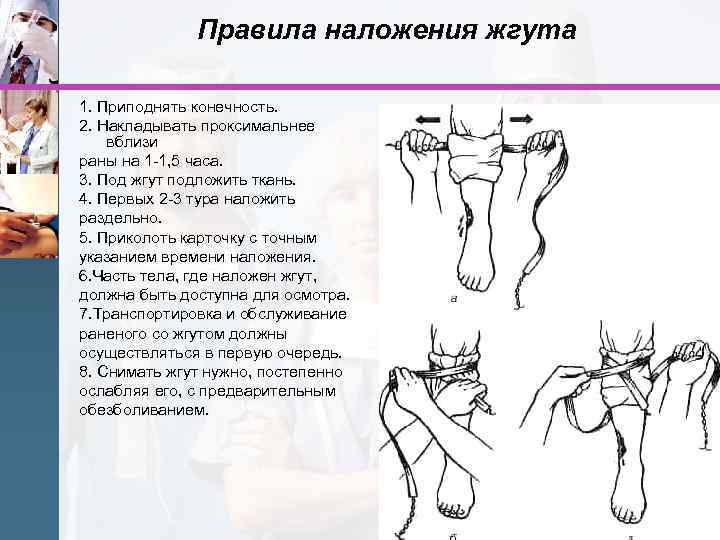 Правила наложения жгута

1. Приподнять конечность.
2. Накладывать проксимальнее вблизи раны на 1-1,5 часа.
3. Под жгут подложить ткань.
4. Первых 2-3 тура наложить раздельно.
5. Приколоть карточку с точным указанием времени наложения.
6.Часть тела, где наложен жгут, должна быть доступна для осмотра.
7.Транспортировка и обслуживание раненого со жгутом должны осуществляться в первую очередь.
8. Снимать жгут нужно, постепенно ослабляя его, с предварительным обезболиванием.

а

б

в